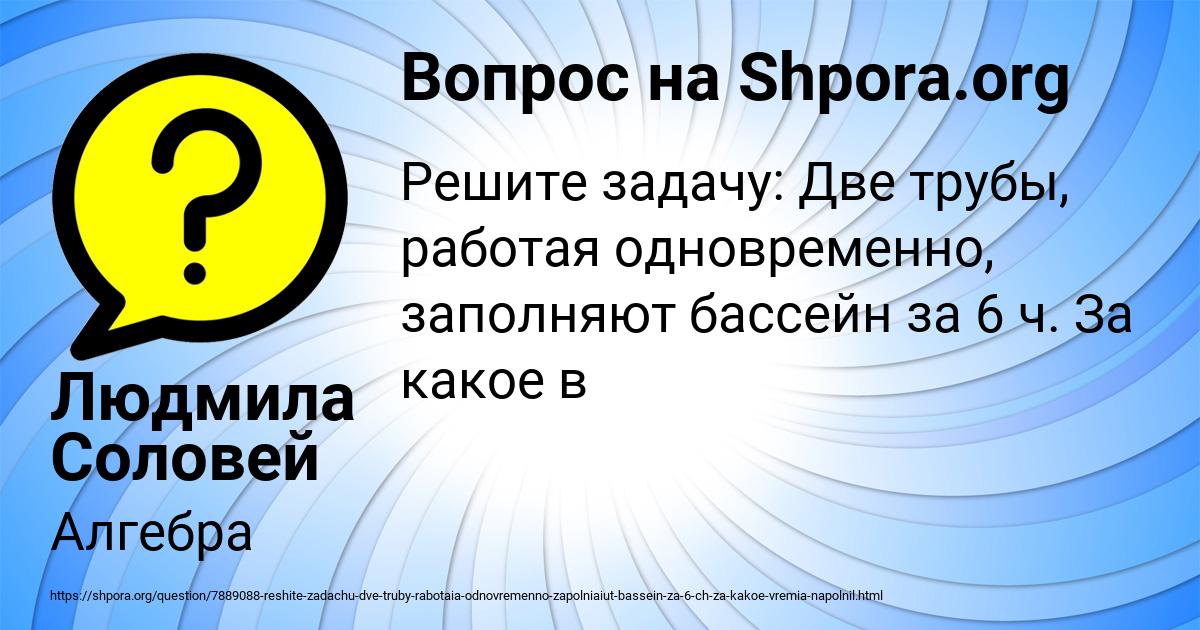 Вопрос на Shpora.org

Решите задачу: Две трубы, работая одновременно, заполняют бассейн за 6 ч. За какое в

Людмила Соловей

Алгебра

https://shpora.org/question/7889088-reshite-zadachu-dve-truby-rabotaia-odnovremenno-zapolniaiut-bassein-za-6-ch-za-kakoe-vremia-napolnil.html